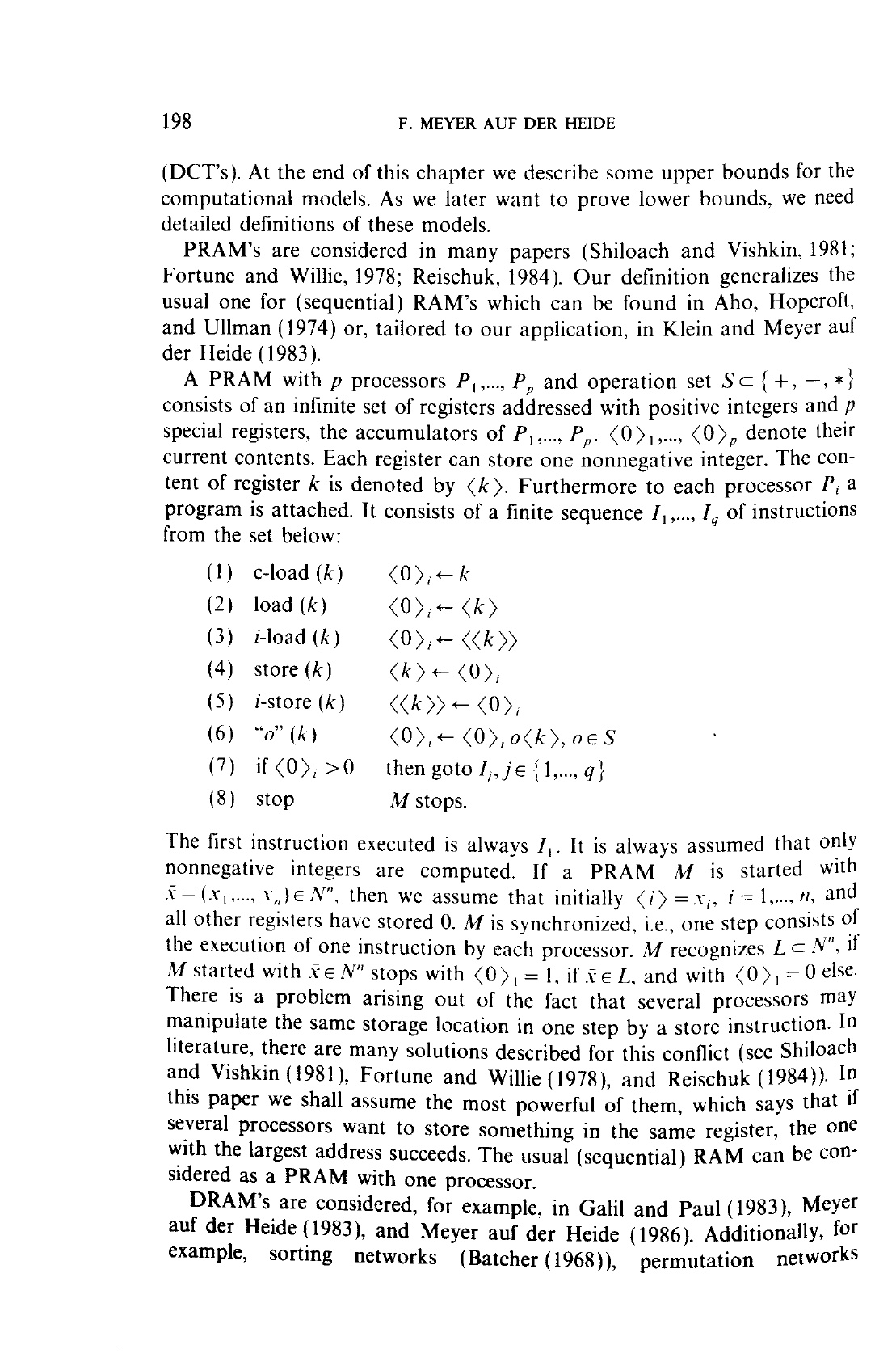 198 F. MEYER AUF DER HEIDE

(DCT's). At the end of this chapter we describe some upper bounds for the computational models. As we later want to prove lower bounds, we need detailed definitions of these models.

PRAM's are considered in many papers (Shiloach and Vishkin, 1981; Fortune and Willie, 1978; Reischuk, 1984). Our definition generalizes the usual one for (sequential) RAM's which can be found in Aho, Hopcroft, and Ullman (1974) or, tailored to our application, in Klein and Meyer auf der Heide (1983).

A PRAM with $p$ processors $P_1,..., P_p$ and operation set $S \subset \{+, -, *\}$ consists of an infinite set of registers addressed with positive integers and $p$ special registers, the accumulators of $P_1,..., P_p$. $\langle 0 \rangle_1,..., \langle 0 \rangle_p$ denote their current contents. Each register can store one nonnegative integer. The content of register $k$ is denoted by $\langle k \rangle$. Furthermore to each processor $P_i$ a program is attached. It consists of a finite sequence $I_1,..., I_q$ of instructions from the set below:

(1) c-load $(k)$ $\langle 0 \rangle_i \leftarrow k$
(2) load $(k)$ $\langle 0 \rangle_i \leftarrow \langle k \rangle$
(3) $i$-load $(k)$ $\langle 0 \rangle_i \leftarrow \langle\langle k \rangle\rangle$
(4) store $(k)$ $\langle k \rangle \leftarrow \langle 0 \rangle_i$
(5) $i$-store $(k)$ $\langle\langle k \rangle\rangle \leftarrow \langle 0 \rangle_i$
(6) "$o$" $(k)$ $\langle 0 \rangle_i \leftarrow \langle 0 \rangle_i o \langle k \rangle, o \in S$
(7) if $\langle 0 \rangle_i > 0$ then goto $I_j, j \in \{1,..., q\}$
(8) stop $M$ stops.

The first instruction executed is always $I_1$. It is always assumed that only nonnegative integers are computed. If a PRAM $M$ is started with $\bar{x} = (x_1,..., x_n) \in N^n$, then we assume that initially $\langle i \rangle = x_i$, $i = 1,..., n$, and all other registers have stored 0. $M$ is synchronized, i.e., one step consists of the execution of one instruction by each processor. $M$ recognizes $L \subset N^n$, if $M$ started with $\bar{x} \in N^n$ stops with $\langle 0 \rangle_1 = 1$, if $\bar{x} \in L$, and with $\langle 0 \rangle_1 = 0$ else. There is a problem arising out of the fact that several processors may manipulate the same storage location in one step by a store instruction. In literature, there are many solutions described for this conflict (see Shiloach and Vishkin (1981), Fortune and Willie (1978), and Reischuk (1984)). In this paper we shall assume the most powerful of them, which says that if several processors want to store something in the same register, the one with the largest address succeeds. The usual (sequential) RAM can be considered as a PRAM with one processor.

DRAM's are considered, for example, in Galil and Paul (1983), Meyer auf der Heide (1983), and Meyer auf der Heide (1986). Additionally, for example, sorting networks (Batcher (1968)), permutation networks